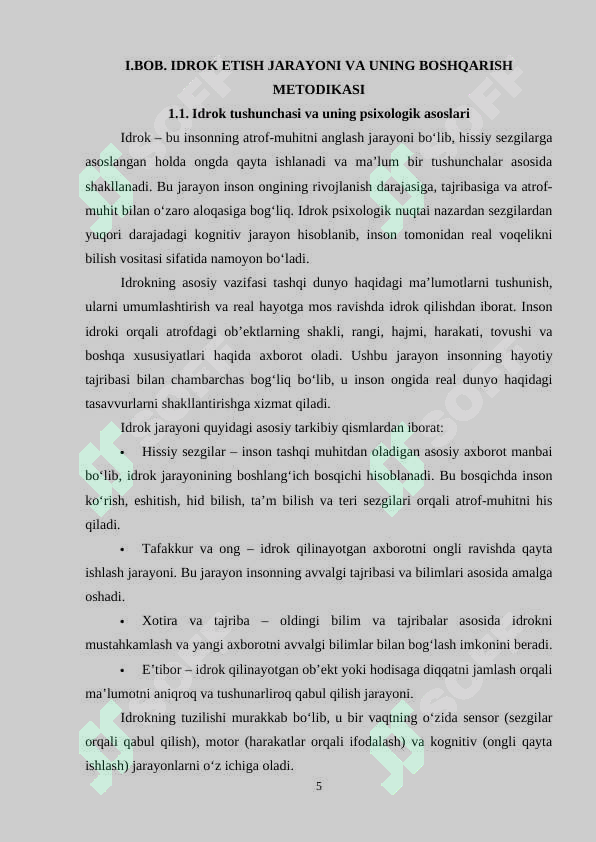 I.BOB. IDROK ETISH JARAYONI VA UNING BOSHQARISH METODIKASI

1.1. Idrok tushunchasi va uning psixologik asoslari

Idrok – bu insonning atrof-muhitni anglash jarayoni bo‘lib, hissiy sezgilarga asoslangan holda ongda qayta ishlanadi va ma’lum bir tushunchalar asosida shakllanadi. Bu jarayon inson ongining rivojlanish darajasiga, tajribasiga va atrof-muhit bilan o‘zaro aloqasiga bog‘liq. Idrok psixologik nuqtai nazardan sezgilardan yuqori darajadagi kognitiv jarayon hisoblanib, inson tomonidan real voqelikni bilish vositasi sifatida namoyon bo‘ladi.

Idrokning asosiy vazifasi tashqi dunyo haqidagi ma’lumotlarni tushunish, ularni umumlashtirish va real hayotga mos ravishda idrok qilishdan iborat. Inson idroki orqali atrofdagi ob’ektlarning shakli, rangi, hajmi, harakati, tovushi va boshqa xususiyatlari haqida axborot oladi. Ushbu jarayon insonning hayotiy tajribasi bilan chambarchas bog‘liq bo‘lib, u inson ongida real dunyo haqidagi tasavvurlarni shakllantirishga xizmat qiladi.

Idrok jarayoni quyidagi asosiy tarkibiy qismlardan iborat:

• Hissiy sezgilar – inson tashqi muhitdan oladigan asosiy axborot manbai bo‘lib, idrok jarayonining boshlang‘ich bosqichi hisoblanadi. Bu bosqichda inson ko‘rish, eshitish, hid bilish, ta’m bilish va teri sezgilari orqali atrof-muhitni his qiladi.

• Tafakkur va ong – idrok qilinayotgan axborotni ongli ravishda qayta ishlash jarayoni. Bu jarayon insonning avvalgi tajribasi va bilimlari asosida amalga oshadi.

• Xotira va tajriba – oldingi bilim va tajribalar asosida idrokni mustahkamlash va yangi axborotni avvalgi bilimlar bilan bog‘lash imkonini beradi.

• E’tibor – idrok qilinayotgan ob’ekt yoki hodisaga diqqatni jamlash orqali ma’lumotni aniqroq va tushunarliroq qabul qilish jarayoni.

Idrokning tuzilishi murakkab bo‘lib, u bir vaqtning o‘zida sensor (sezgilar orqali qabul qilish), motor (harakatlar orqali ifodalash) va kognitiv (ongli qayta ishlash) jarayonlarni o‘z ichiga oladi.

5